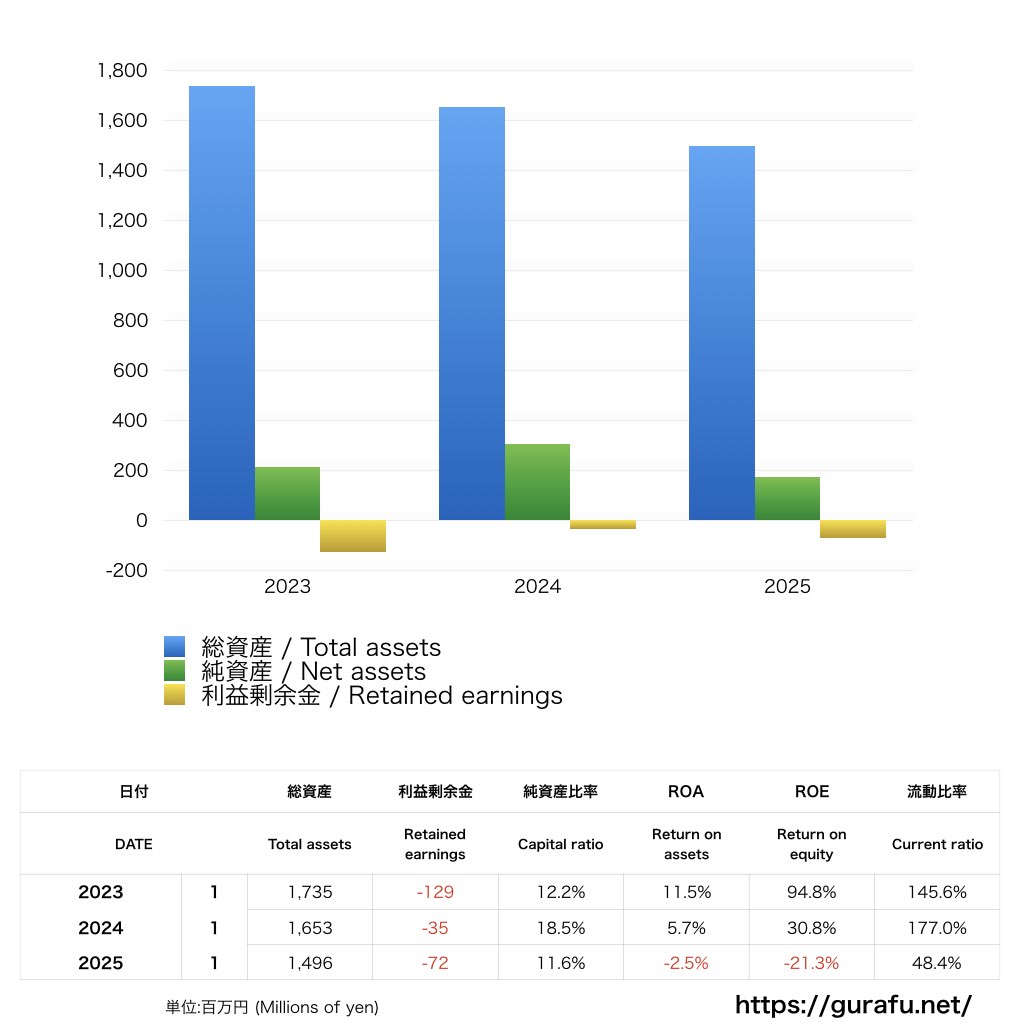 1,800
1,600
1,400
1,200
1,000
800
600
400
200
0
-200

2023 2024 2025

総資産 / Total assets
純資産 / Net assets
利益剰余金 / Retained earnings

| 日付 | | 総資産 | 利益剰余金 | 純資産比率 | ROA | ROE | 流動比率 |
|---|---|---|---|---|---|---|---|
| DATE | | Total assets | Retained earnings | Capital ratio | Return on assets | Return on equity | Current ratio |
| 2023 | 1 | 1,735 | -129 | 12.2% | 11.5% | 94.8% | 145.6% |
| 2024 | 1 | 1,653 | -35 | 18.5% | 5.7% | 30.8% | 177.0% |
| 2025 | 1 | 1,496 | -72 | 11.6% | -2.5% | -21.3% | 48.4% |

単位:百万円 (Millions of yen)

https://gurafu.net/